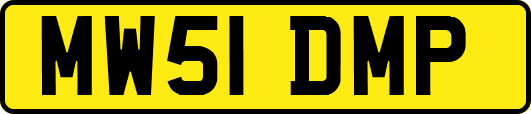 MW51 DMP